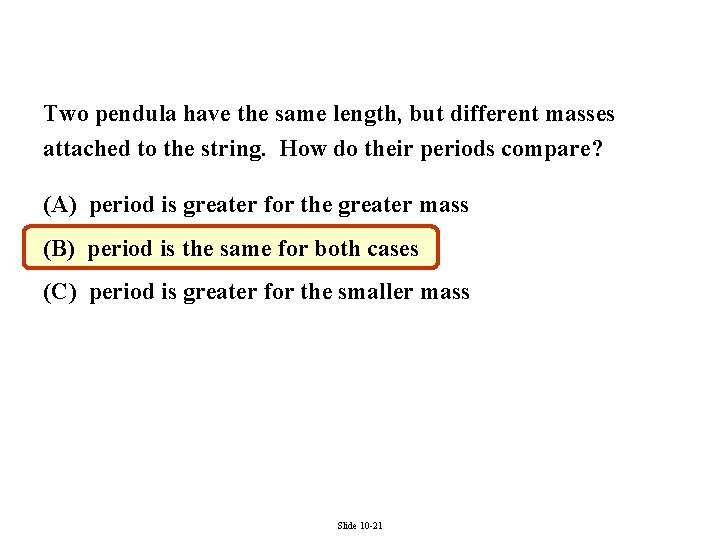 Two pendula have the same length, but different masses attached to the string. How do their periods compare?

(A) period is greater for the greater mass

(B) period is the same for both cases

(C) period is greater for the smaller mass

Slide 10-21